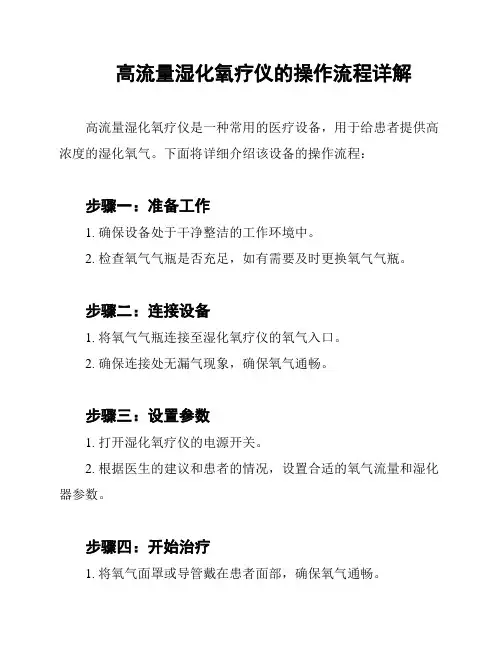 高流量湿化氧疗仪的操作流程详解

高流量湿化氧疗仪是一种常用的医疗设备，用于给患者提供高浓度的湿化氧气。下面将详细介绍该设备的操作流程：

步骤一：准备工作

1. 确保设备处于干净整洁的工作环境中。

2. 检查氧气气瓶是否充足，如有需要及时更换氧气气瓶。

步骤二：连接设备

1. 将氧气气瓶连接至湿化氧疗仪的氧气入口。

2. 确保连接处无漏气现象，确保氧气通畅。

步骤三：设置参数

1. 打开湿化氧疗仪的电源开关。

2. 根据医生的建议和患者的情况，设置合适的氧气流量和湿化器参数。

步骤四：开始治疗

1. 将氧气面罩或导管戴在患者面部，确保氧气通畅。